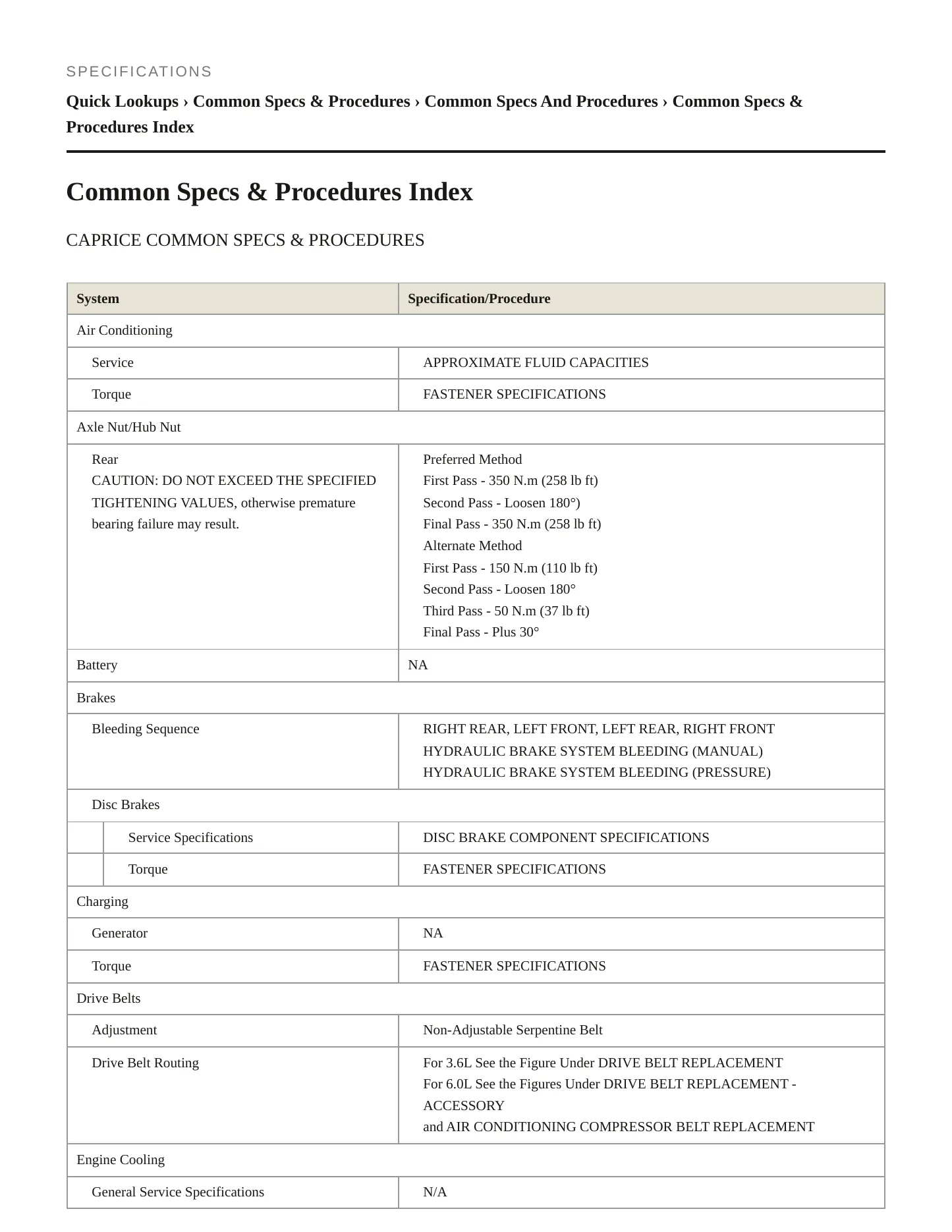 SPECIFICATIONS

Quick Lookups › Common Specs & Procedures › Common Specs And Procedures › Common Specs & Procedures Index

Common Specs & Procedures Index

CAPRICE COMMON SPECS & PROCEDURES

| System | Specification/Procedure |
|---|---|
| Air Conditioning | |
| Service | APPROXIMATE FLUID CAPACITIES |
| Torque | FASTENER SPECIFICATIONS |
| Axle Nut/Hub Nut | |
| Rear CAUTION: DO NOT EXCEED THE SPECIFIED TIGHTENING VALUES, otherwise premature bearing failure may result. | Preferred Method First Pass - 350 N.m (258 lb ft) Second Pass - Loosen 180°) Final Pass - 350 N.m (258 lb ft) Alternate Method First Pass - 150 N.m (110 lb ft) Second Pass - Loosen 180° Third Pass - 50 N.m (37 lb ft) Final Pass - Plus 30° |
| Battery | NA |
| Brakes | |
| Bleeding Sequence | RIGHT REAR, LEFT FRONT, LEFT REAR, RIGHT FRONT HYDRAULIC BRAKE SYSTEM BLEEDING (MANUAL) HYDRAULIC BRAKE SYSTEM BLEEDING (PRESSURE) |
| Disc Brakes | |
| Service Specifications | DISC BRAKE COMPONENT SPECIFICATIONS |
| Torque | FASTENER SPECIFICATIONS |
| Charging | |
| Generator | NA |
| Torque | FASTENER SPECIFICATIONS |
| Drive Belts | |
| Adjustment | Non-Adjustable Serpentine Belt |
| Drive Belt Routing | For 3.6L See the Figure Under DRIVE BELT REPLACEMENT For 6.0L See the Figures Under DRIVE BELT REPLACEMENT - ACCESSORY and AIR CONDITIONING COMPRESSOR BELT REPLACEMENT |
| Engine Cooling | |
| General Service Specifications | N/A |